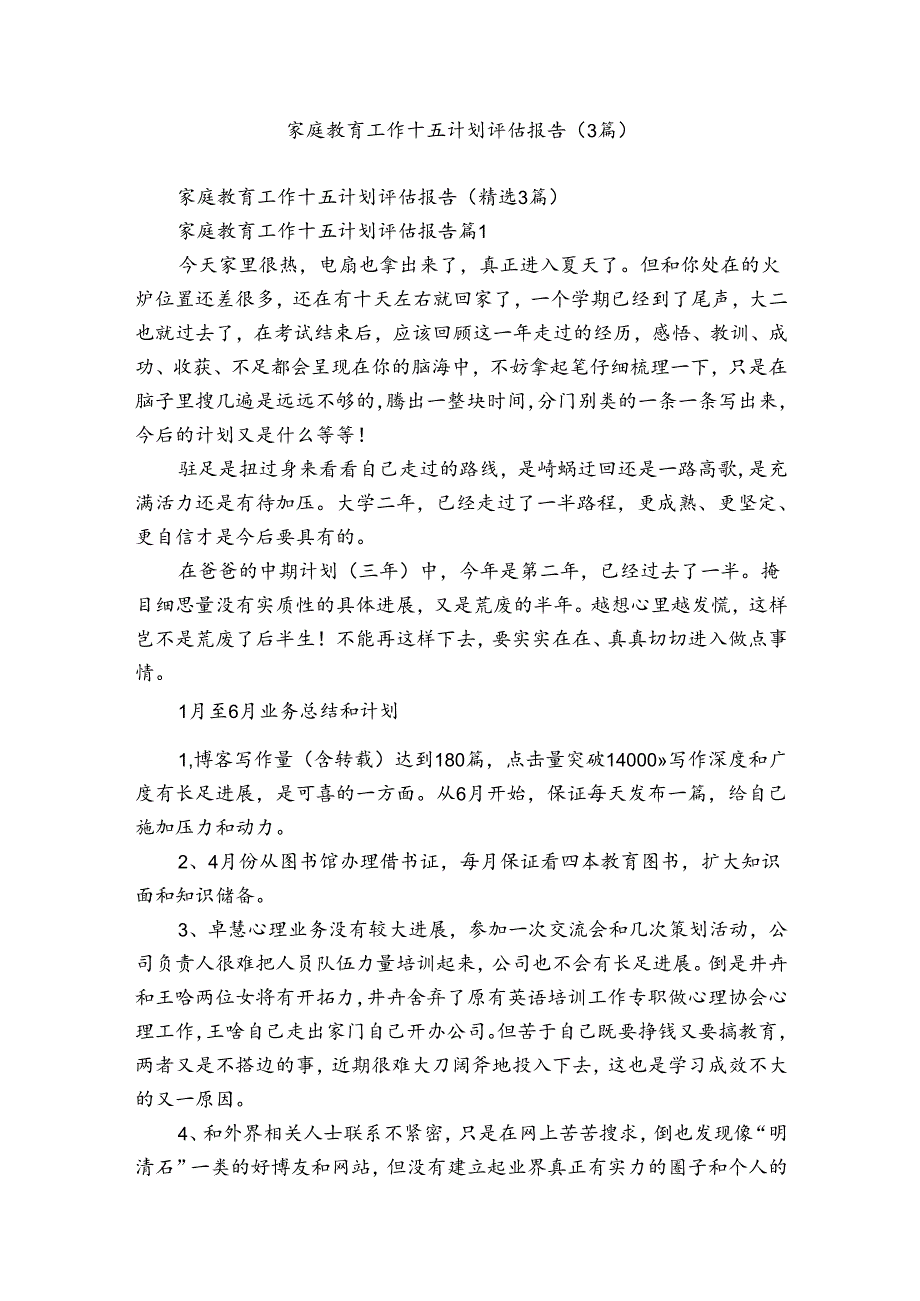 家庭教育工作十五计划评估报告（3篇）

家庭教育工作十五计划评估报告（精选3篇）

家庭教育工作十五计划评估报告篇1

今天家里很热，电扇也拿出来了，真正进入夏天了。但和你处在的火炉位置还差很多，还在有十天左右就回家了，一个学期已经到了尾声，大二也就过去了，在考试结束后，应该回顾这一年走过的经历，感悟、教训、成功、收获、不足都会呈现在你的脑海中，不妨拿起笔仔细梳理一下，只是在脑子里搜几遍是远远不够的，腾出一整块时间，分门别类的一条一条写出来，今后的计划又是什么等等！

驻足是扭过身来看看自己走过的路线，是崎岖迂回还是一路高歌，是充满活力还是有待加压。大学二年，已经走过了一半路程，更成熟、更坚定、更自信才是今后要具有的。

在爸爸的中期计划（三年）中，今年是第二年，已经过去了一半。掩目细思量没有实质性的具体进展，又是荒废的半年。越想心里越发慌，这样岂不是荒废了后半生！不能再这样下去，要实实在在、真真切切进入做点事情。

1月至6月业务总结和计划

1,博客写作量（含转载）达到180篇，点击量突破14000»写作深度和广度有长足进展，是可喜的一方面。从6月开始，保证每天发布一篇，给自己施加压力和动力。

2、4月份从图书馆办理借书证，每月保证看四本教育图书，扩大知识面和知识储备。

3、卓慧心理业务没有较大进展，参加一次交流会和几次策划活动，公司负责人很难把人员队伍力量培训起来，公司也不会有长足进展。倒是井卉和王哈两位女将有开拓力，井卉舍弃了原有英语培训工作专职做心理协会心理工作，王啥自己走出家门自己开办公司。但苦于自己既要挣钱又要搞教育，两者又是不搭边的事，近期很难大刀阔斧地投入下去，这也是学习成效不大的又一原因。

4、和外界相关人士联系不紧密，只是在网上苦苦搜求，倒也发现像“明清石”一类的好博友和网站，但没有建立起业界真正有实力的圈子和个人的